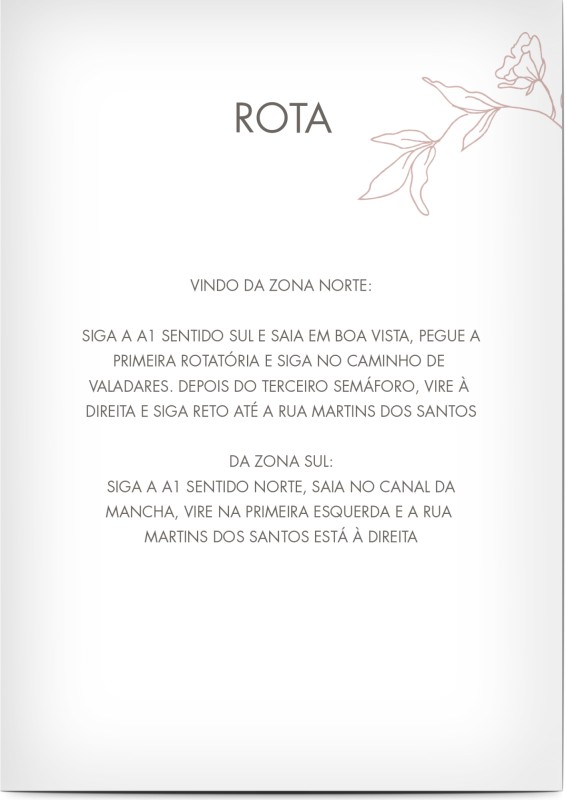 ROTA

VINDO DA ZONA NORTE:

SIGA A A1 SENTIDO SUL E SAIA EM BOA VISTA, PEGUE A PRIMEIRA ROTATÓRIA E SIGA NO CAMINHO DE VALADARES. DEPOIS DO TERCEIRO SEMÁFORO, VIRE À DIREITA E SIGA RETO ATÉ A RUA MARTINS DOS SANTOS

DA ZONA SUL:
SIGA A A1 SENTIDO NORTE, SAIA NO CANAL DA MANCHA, VIRE NA PRIMEIRA ESQUERDA E A RUA MARTINS DOS SANTOS ESTÁ À DIREITA